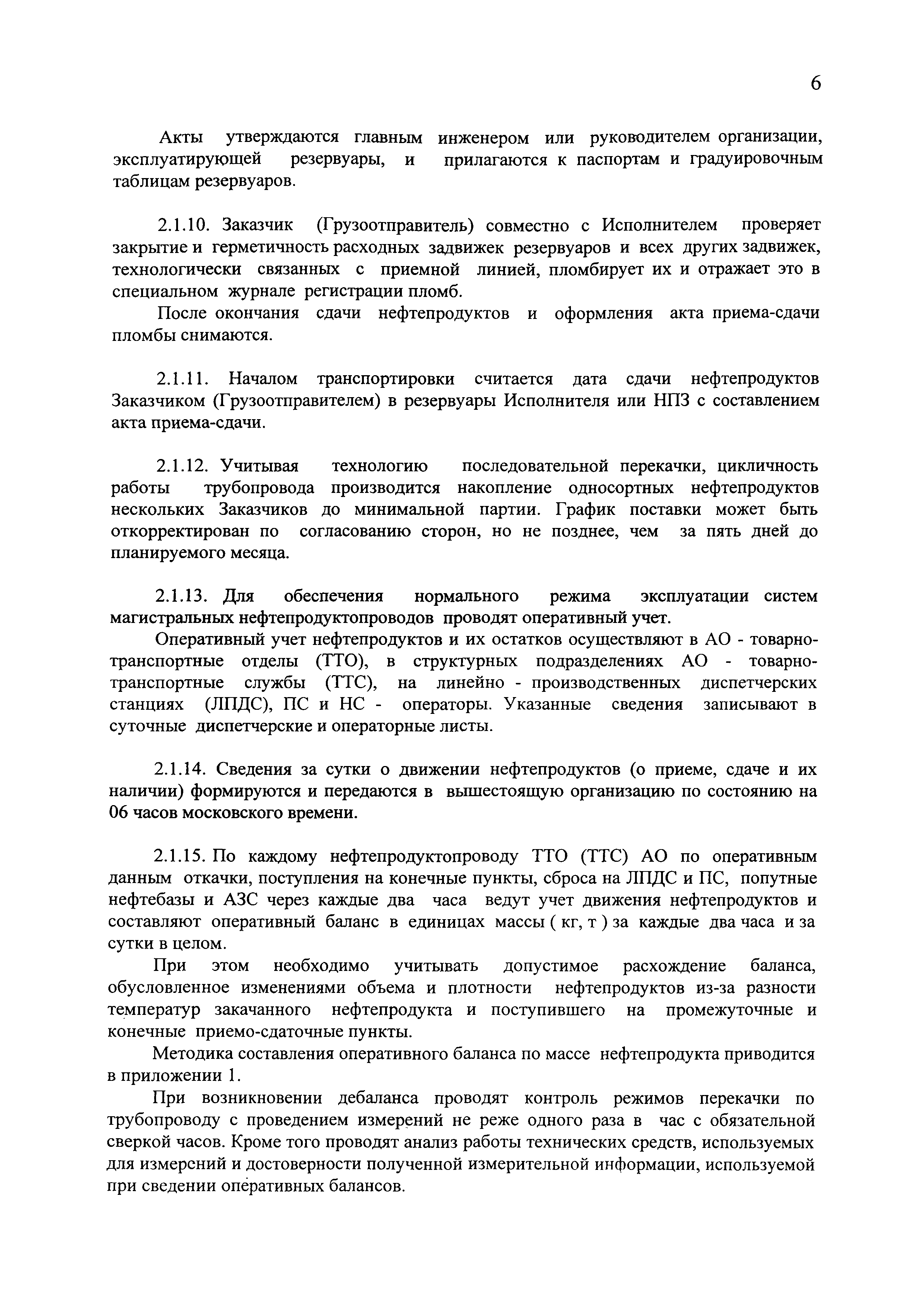 6

Акты утверждаются главным инженером или руководителем организации, эксплуатирующей резервуары, и прилагаются к паспортам и градуировочным таблицам резервуаров.

2.1.10. Заказчик (Грузоотправитель) совместно с Исполнителем проверяет закрытие и герметичность расходных задвижек резервуаров и всех других задвижек, технологически связанных с приемной линией, пломбирует их и отражает это в специальном журнале регистрации пломб.

После окончания сдачи нефтепродуктов и оформления акта приема-сдачи пломбы снимаются.

2.1.11. Началом транспортировки считается дата сдачи нефтепродуктов Заказчиком (Грузоотправителем) в резервуары Исполнителя или НПЗ с составлением акта приема-сдачи.

2.1.12. Учитывая технологию последовательной перекачки, цикличность работы трубопровода производится накопление односортных нефтепродуктов нескольких Заказчиков до минимальной партии. График поставки может быть откорректирован по согласованию сторон, но не позднее, чем за пять дней до планируемого месяца.

2.1.13. Для обеспечения нормального режима эксплуатации систем магистральных нефтепродуктопроводов проводят оперативный учет.

Оперативный учет нефтепродуктов и их остатков осуществляют в АО - товарно-транспортные отделы (ТТО), в структурных подразделениях АО - товарно-транспортные службы (ТТС), на линейно - производственных диспетчерских станциях (ЛПДС), ПС и НС - операторы. Указанные сведения записывают в суточные диспетчерские и операторные листы.

2.1.14. Сведения за сутки о движении нефтепродуктов (о приеме, сдаче и их наличии) формируются и передаются в вышестоящую организацию по состоянию на 06 часов московского времени.

2.1.15. По каждому нефтепродуктопроводу ТТО (ТТС) АО по оперативным данным откачки, поступления на конечные пункты, сброса на ЛПДС и ПС, попутные нефтебазы и АЗС через каждые два часа ведут учет движения нефтепродуктов и составляют оперативный баланс в единицах массы ( кг, т ) за каждые два часа и за сутки в целом.

При этом необходимо учитывать допустимое расхождение баланса, обусловленное изменениями объема и плотности нефтепродуктов из-за разности температур закачанного нефтепродукта и поступившего на промежуточные и конечные приемо-сдаточные пункты.

Методика составления оперативного баланса по массе нефтепродукта приводится в приложении 1.

При возникновении дебаланса проводят контроль режимов перекачки по трубопроводу с проведением измерений не реже одного раза в час с обязательной сверкой часов. Кроме того проводят анализ работы технических средств, используемых для измерений и достоверности полученной измерительной информации, используемой при сведении оперативных балансов.